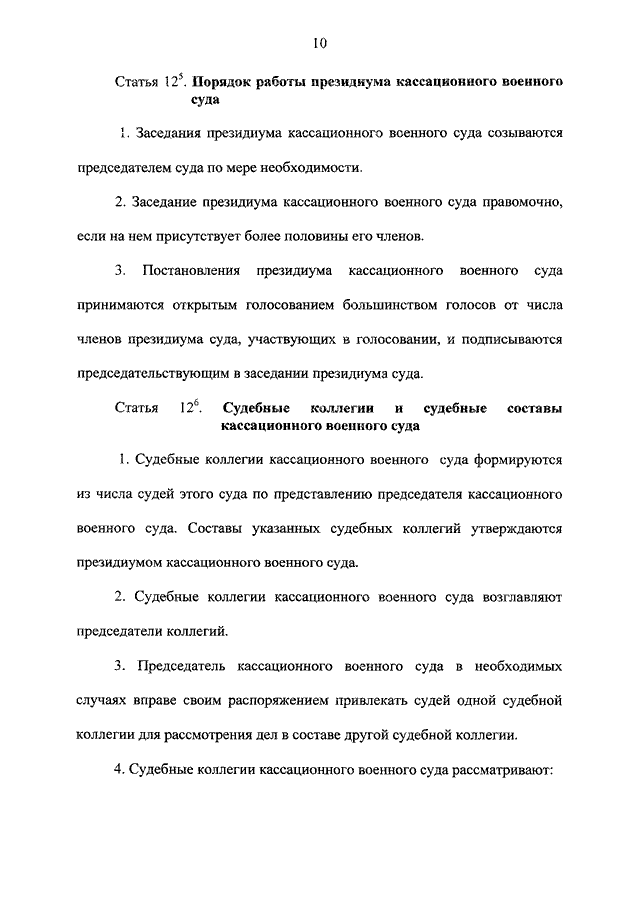 10

Статья $12^5$. Порядок работы президиума кассационного военного суда

1. Заседания президиума кассационного военного суда созываются председателем суда по мере необходимости.

2. Заседание президиума кассационного военного суда правомочно, если на нем присутствует более половины его членов.

3. Постановления президиума кассационного военного суда принимаются открытым голосованием большинством голосов от числа членов президиума суда, участвующих в голосовании, и подписываются председательствующим в заседании президиума суда.

Статья $12^6$. Судебные коллегии и судебные составы кассационного военного суда

1. Судебные коллегии кассационного военного суда формируются из числа судей этого суда по представлению председателя кассационного военного суда. Составы указанных судебных коллегий утверждаются президиумом кассационного военного суда.

2. Судебные коллегии кассационного военного суда возглавляют председатели коллегий.

3. Председатель кассационного военного суда в необходимых случаях вправе своим распоряжением привлекать судей одной судебной коллегии для рассмотрения дел в составе другой судебной коллегии.

4. Судебные коллегии кассационного военного суда рассматривают: